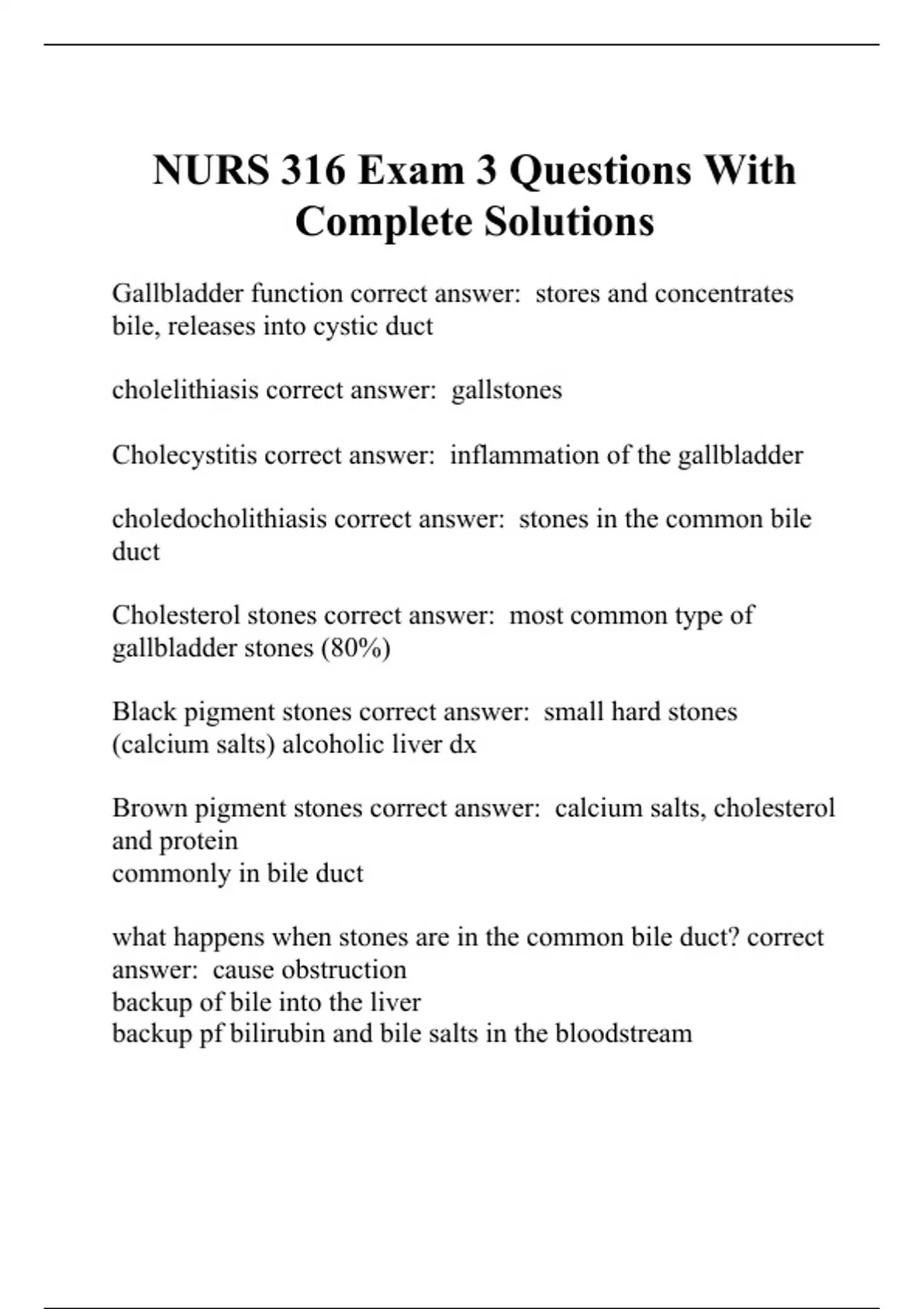 NURS 316 Exam 3 Questions With Complete Solutions

Gallbladder function correct answer: stores and concentrates bile, releases into cystic duct

cholelithiasis correct answer: gallstones

Cholecystitis correct answer: inflammation of the gallbladder

choledocholithiasis correct answer: stones in the common bile duct

Cholesterol stones correct answer: most common type of gallbladder stones (80%)

Black pigment stones correct answer: small hard stones (calcium salts) alcoholic liver dx

Brown pigment stones correct answer: calcium salts, cholesterol and protein
commonly in bile duct

what happens when stones are in the common bile duct? correct answer: cause obstruction
backup of bile into the liver
backup pf bilirubin and bile salts in the bloodstream